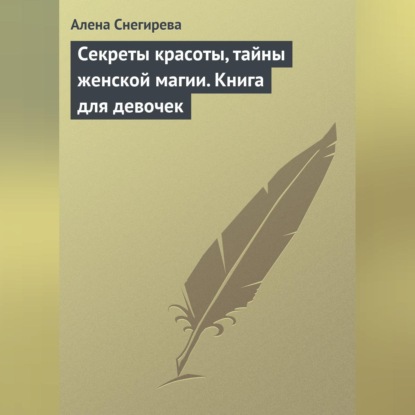 Алена Снегирева

Секреты красоты, тайны женской магии. Книга для девочек